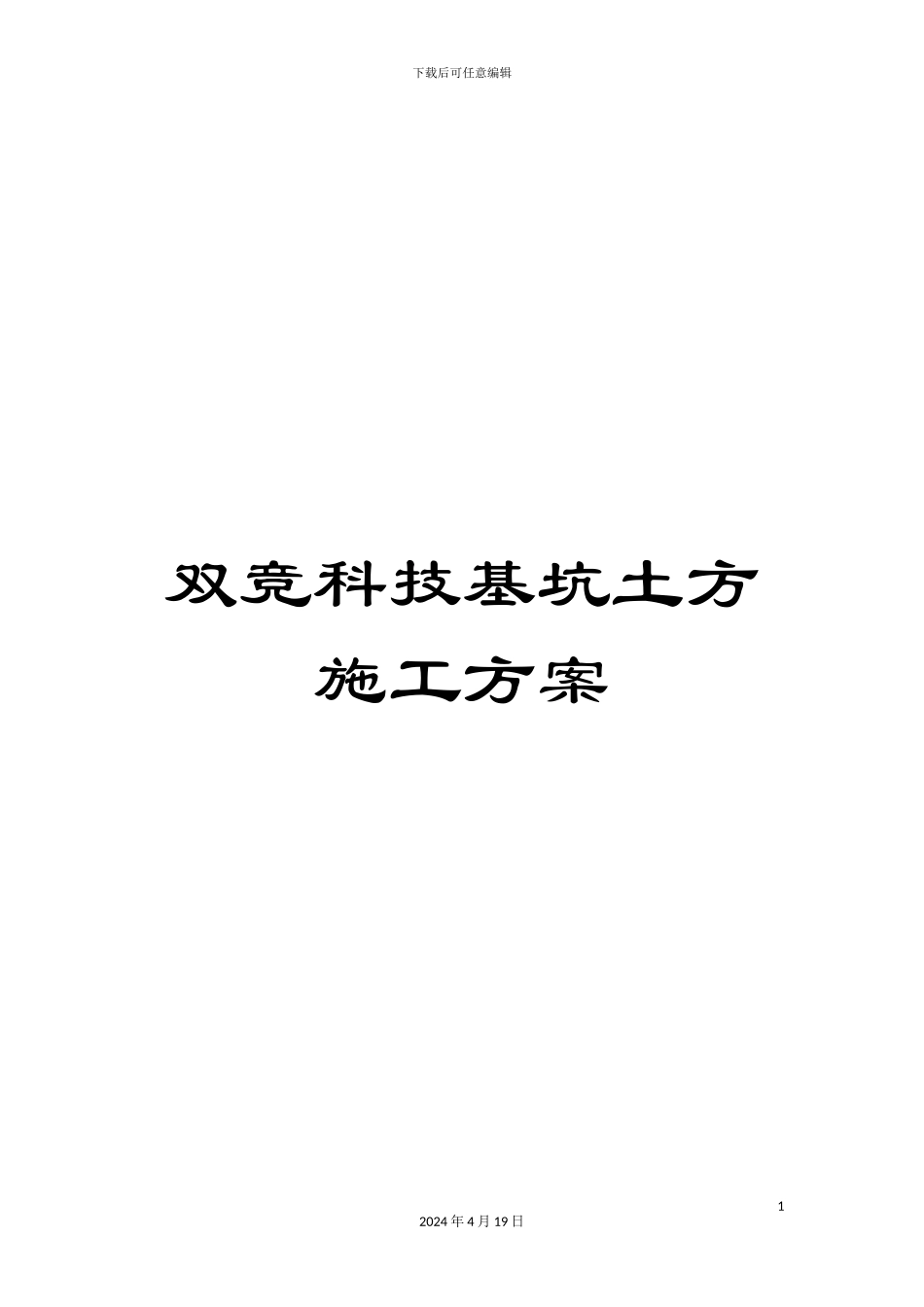 下载后可任意编辑

双竞科技基坑土方施工方案

1

2024 年 4 月 19 日